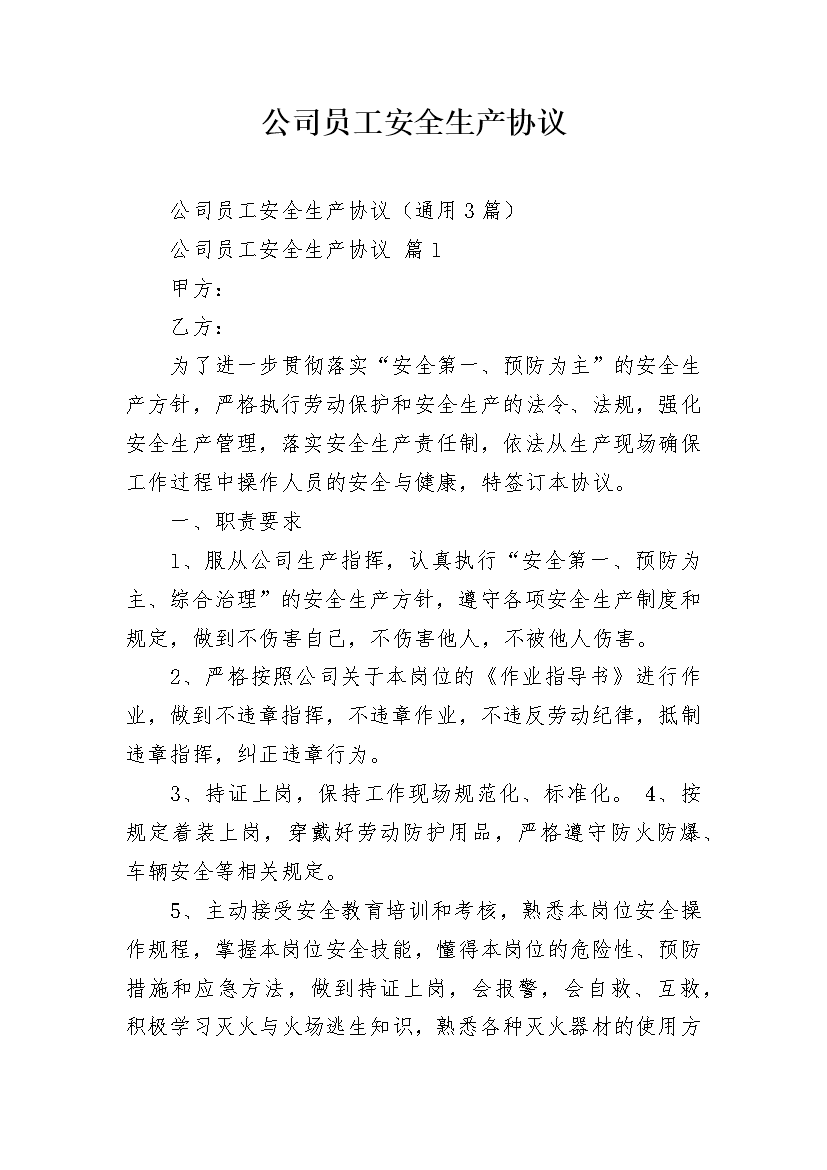 公司员工安全生产协议

公司员工安全生产协议（通用3篇）

公司员工安全生产协议 篇1

甲方：

乙方：

为了进一步贯彻落实“安全第一、预防为主”的安全生产方针，严格执行劳动保护和安全生产的法令、法规，强化安全生产管理，落实安全生产责任制，依法从生产现场确保工作过程中操作人员的安全与健康，特签订本协议。

一、职责要求

1、服从公司生产指挥，认真执行“安全第一、预防为主、综合治理”的安全生产方针，遵守各项安全生产制度和规定，做到不伤害自己，不伤害他人，不被他人伤害。

2、严格按照公司关于本岗位的《作业指导书》进行作业，做到不违章指挥，不违章作业，不违反劳动纪律，抵制违章指挥，纠正违章行为。

3、持证上岗，保持工作现场规范化、标准化。 4、按规定着装上岗，穿戴好劳动防护用品，严格遵守防火防爆、车辆安全等相关规定。

5、主动接受安全教育培训和考核，熟悉本岗位安全操作规程，掌握本岗位安全技能，懂得本岗位的危险性、预防措施和应急方法，做到持证上岗，会报警，会自救、互救，积极学习灭火与火场逃生知识，熟悉各种灭火器材的使用方